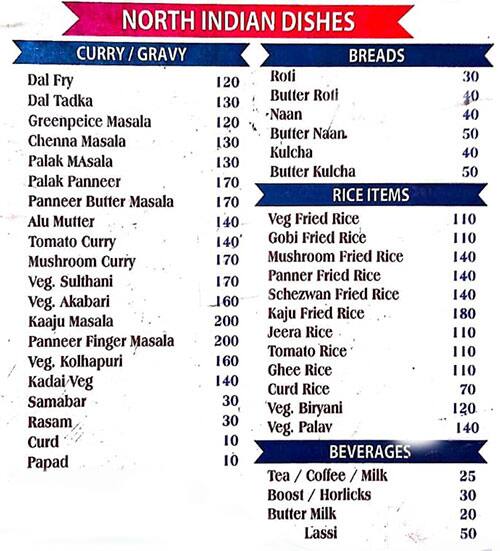 NORTH INDIAN DISHES

CURRY / GRAVY

| | |
|---|---|
| Dal Fry | 120 |
| Dal Tadka | 130 |
| Greenpeice Masala | 120 |
| Chenna Masala | 130 |
| Palak MAsala | 130 |
| Palak Panneer | 170 |
| Panneer Butter Masala | 170 |
| Alu Mutter | 140 |
| Tomato Curry | 140 |
| Mushroom Curry | 170 |
| Veg. Sulthani | 170 |
| Veg. Akabari | 160 |
| Kaaju Masala | 200 |
| Panneer Finger Masala | 200 |
| Veg. Kolhapuri | 160 |
| Kadai Veg | 140 |
| Samabar | 30 |
| Rasam | 30 |
| Curd | 10 |
| Papad | 10 |

BREADS

| | |
|---|---|
| Roti | 30 |
| Butter Roti | 40 |
| Naan | 40 |
| Butter Naan | 50 |
| Kulcha | 40 |
| Butter Kulcha | 50 |

RICE ITEMS

| | |
|---|---|
| Veg Fried Rice | 110 |
| Gobi Fried Rice | 110 |
| Mushroom Fried Rice | 140 |
| Panner Fried Rice | 140 |
| Schezwan Fried Rice | 140 |
| Kaju Fried Rice | 180 |
| Jeera Rice | 110 |
| Tomato Rice | 110 |
| Ghee Rice | 110 |
| Curd Rice | 70 |
| Veg. Biryani | 120 |
| Veg. Palav | 140 |

BEVERAGES

| | |
|---|---|
| Tea / Coffee / Milk | 25 |
| Boost / Horlicks | 30 |
| Butter Milk | 20 |
| Lassi | 50 |